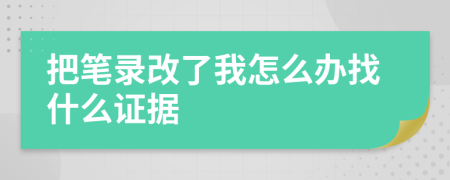 把笔录改了我怎么办找什么证据